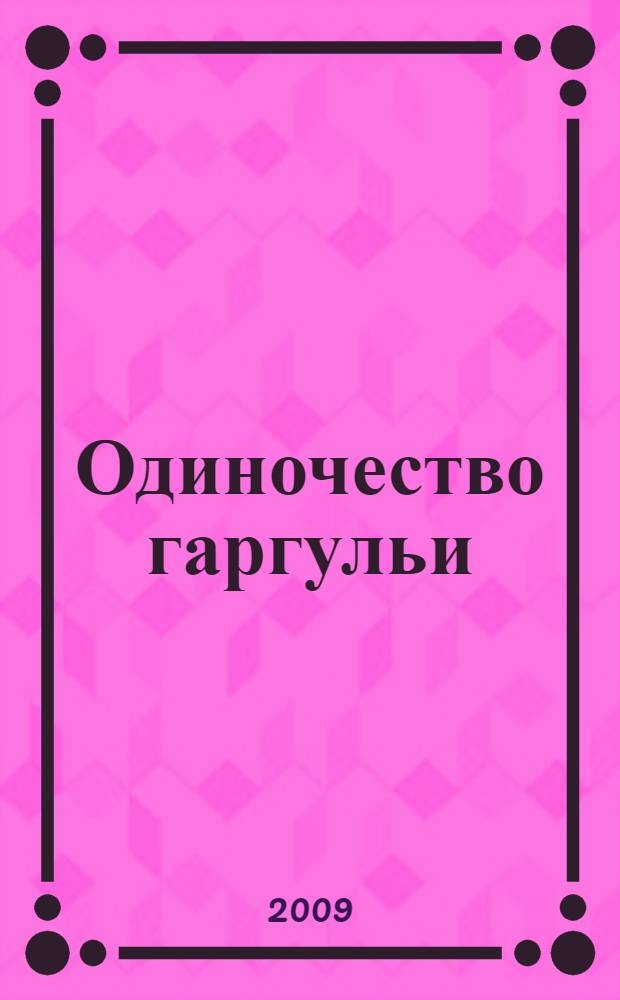 Одиночество гаргульи

2009